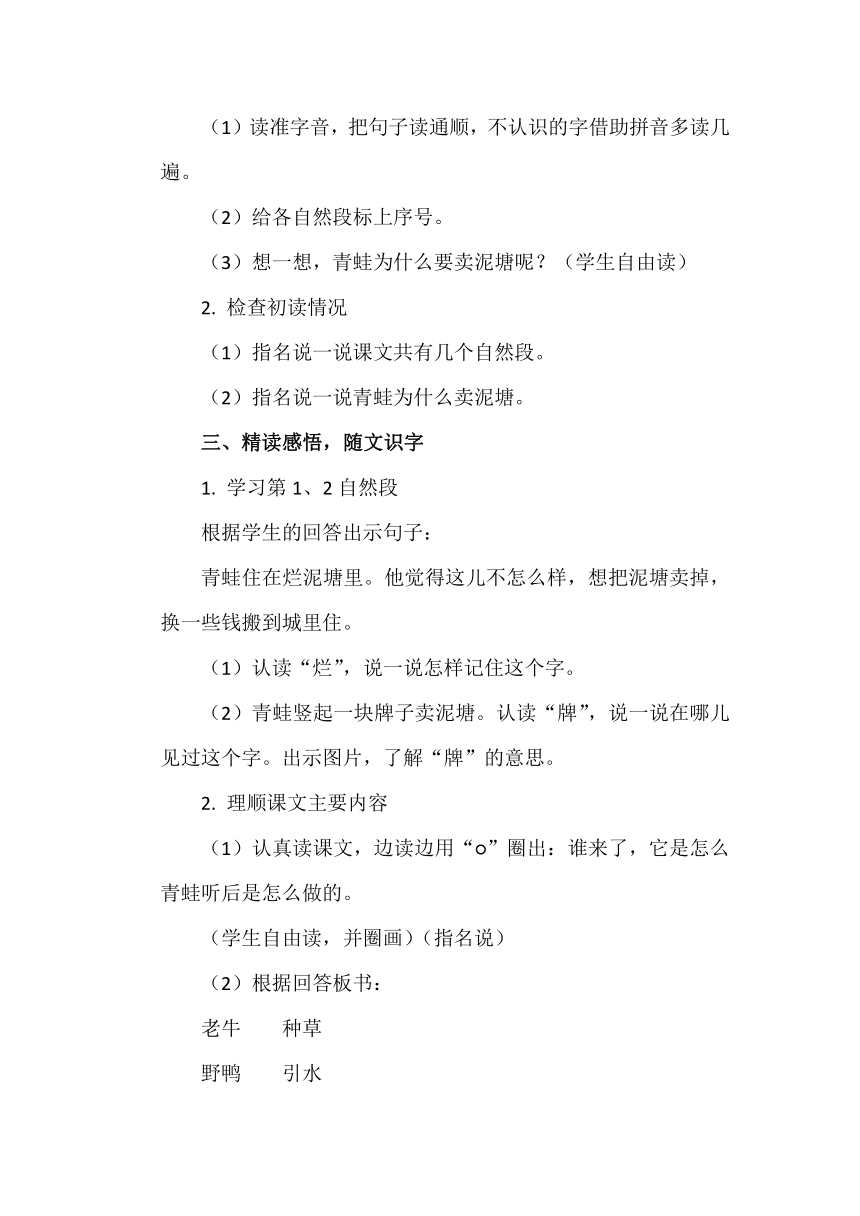 （1）读准字音，把句子读通顺，不认识的字借助拼音多读几遍。

（2）给各自然段标上序号。

（3）想一想，青蛙为什么要卖泥塘呢？（学生自由读）

2. 检查初读情况

（1）指名说一说课文共有几个自然段。

（2）指名说一说青蛙为什么卖泥塘。

三、精读感悟，随文识字

1. 学习第 1、2 自然段

根据学生的回答出示句子：

青蛙住在烂泥塘里。他觉得这儿不怎么样，想把泥塘卖掉，换一些钱搬到城里住。

（1）认读“烂”，说一说怎样记住这个字。

（2）青蛙竖起一块牌子卖泥塘。认读“牌”，说一说在哪儿见过这个字。出示图片，了解“牌”的意思。

2. 理顺课文主要内容

（1）认真读课文，边读边用“○”圈出：谁来了，它是怎么青蛙听后是怎么做的。

（学生自由读，并圈画）（指名说）

（2）根据回答板书：

老牛　　种草

野鸭　　引水